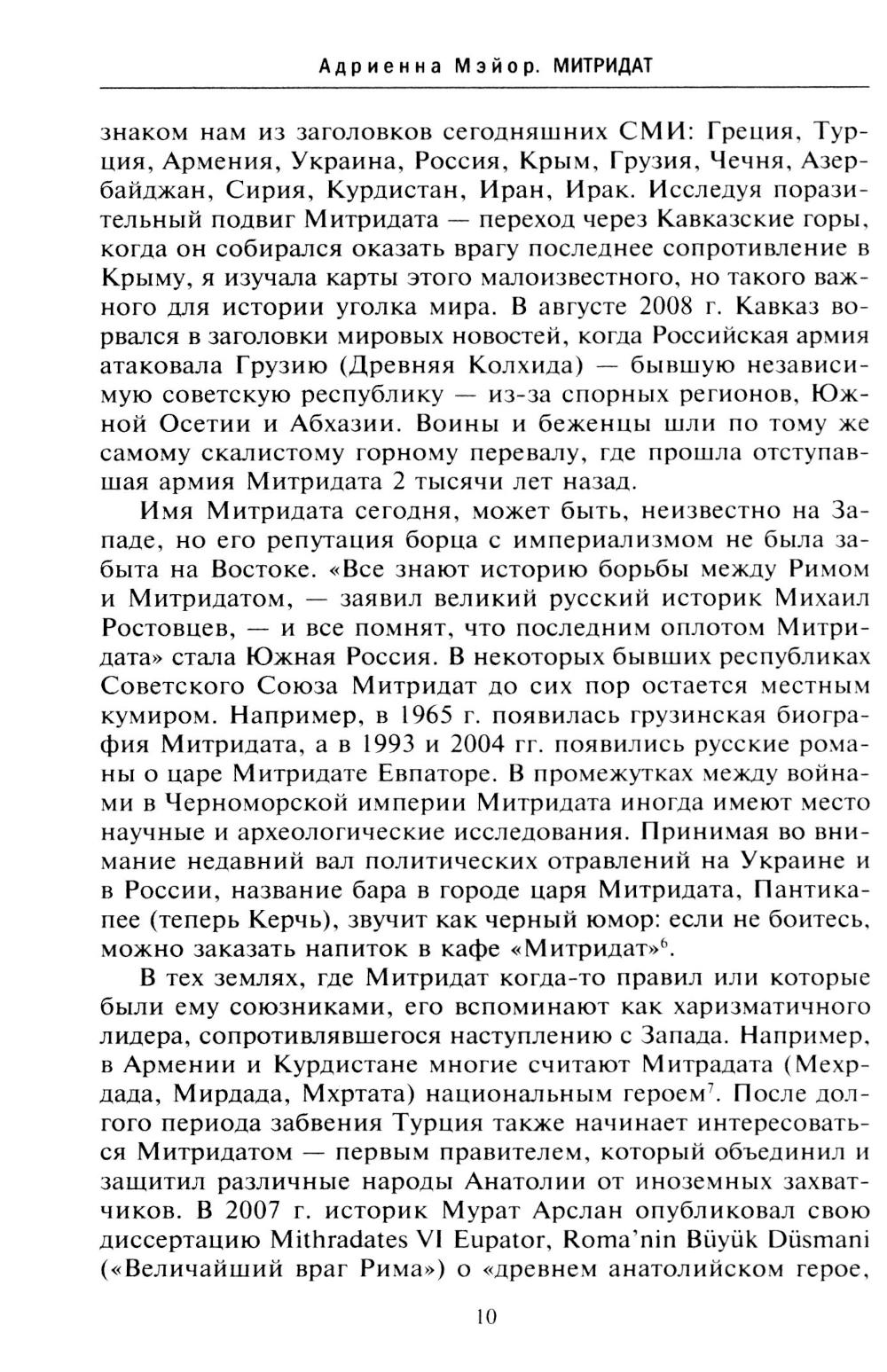 Адриенна Мэйор. МИТРИДАТ

знаком нам из заголовков сегодняшних СМИ: Греция, Турция, Армения, Украина, Россия, Крым, Грузия, Чечня, Азербайджан, Сирия, Курдистан, Иран, Ирак. Исследуя поразительный подвиг Митридата — переход через Кавказские горы, когда он собирался оказать врагу последнее сопротивление в Крыму, я изучала карты этого малоизвестного, но такого важного для истории уголка мира. В августе 2008 г. Кавказ ворвался в заголовки мировых новостей, когда Российская армия атаковала Грузию (Древняя Колхида) — бывшую независимую советскую республику — из-за спорных регионов, Южной Осетии и Абхазии. Воины и беженцы шли по тому же самому скалистому горному перевалу, где прошла отступавшая армия Митридата 2 тысячи лет назад.

Имя Митридата сегодня, может быть, неизвестно на Западе, но его репутация борца с империализмом не была забыта на Востоке. «Все знают историю борьбы между Римом и Митридатом, — заявил великий русский историк Михаил Ростовцев, — и все помнят, что последним оплотом Митридата» стала Южная Россия. В некоторых бывших республиках Советского Союза Митридат до сих пор остается местным кумиром. Например, в 1965 г. появилась грузинская биография Митридата, а в 1993 и 2004 гг. появились русские романы о царе Митридате Евпаторе. В промежутках между войнами в Черноморской империи Митридата иногда имеют место научные и археологические исследования. Принимая во внимание недавний вал политических отравлений на Украине и в России, название бара в городе царя Митридата, Пантикапее (теперь Керчь), звучит как черный юмор: если не боитесь, можно заказать напиток в кафе «Митридат»$^6$.

В тех землях, где Митридат когда-то правил или которые были ему союзниками, его вспоминают как харизматичного лидера, сопротивлявшегося наступлению с Запада. Например, в Армении и Курдистане многие считают Митрадата (Мехрдада, Мирдада, Мхртата) национальным героем$^7$. После долгого периода забвения Турция также начинает интересоваться Митридатом — первым правителем, который объединил и защитил различные народы Анатолии от иноземных захватчиков. В 2007 г. историк Мурат Арслан опубликовал свою диссертацию Mithradates VI Eupator, Roma'nin Büyük Düsmani («Величайший враг Рима») о «древнем анатолийском герое,

10